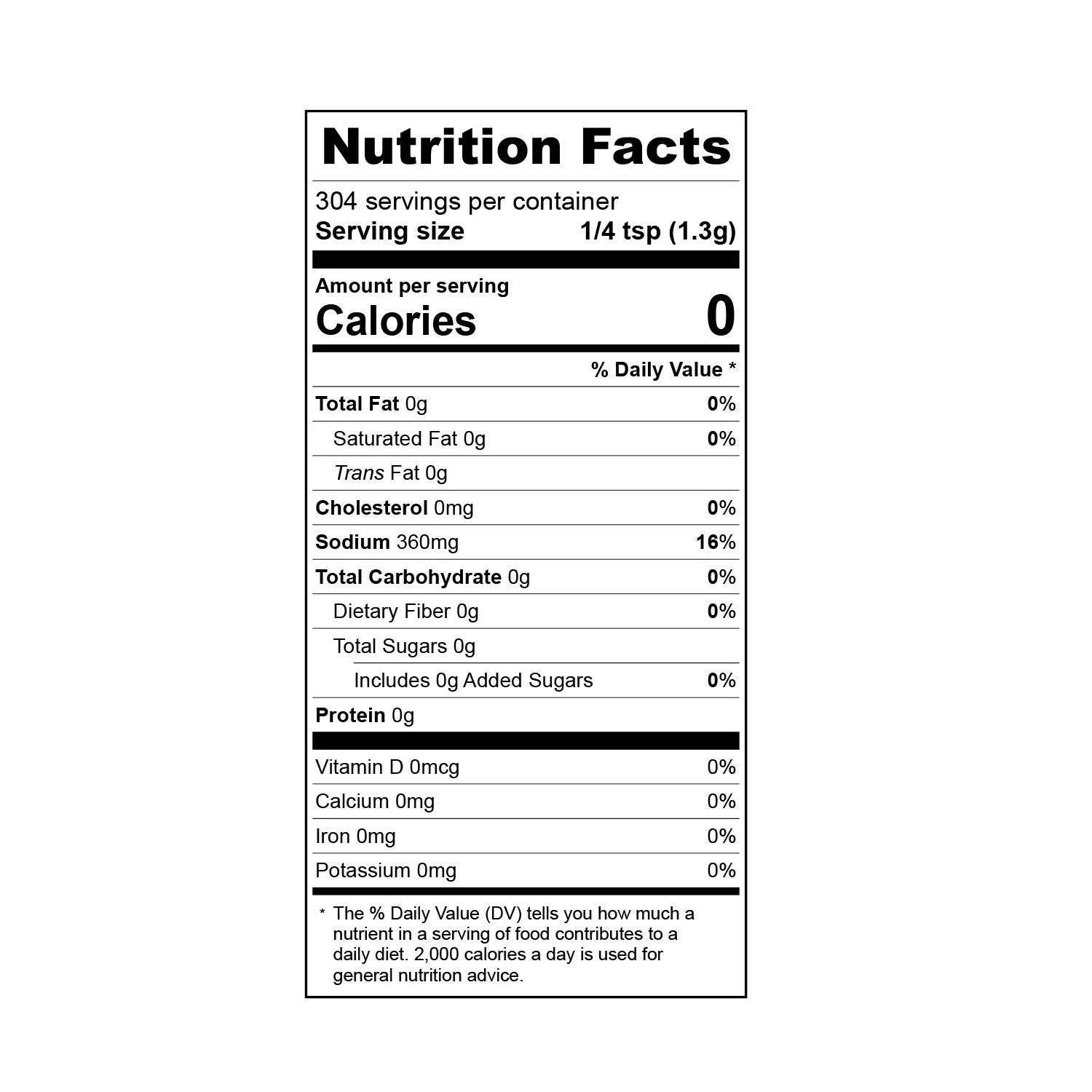 Nutrition Facts

304 servings per container
Serving size 1/4 tsp (1.3g)

Amount per serving
Calories 0

% Daily Value *

Total Fat 0g 0%
Saturated Fat 0g 0%
Trans Fat 0g
Cholesterol 0mg 0%
Sodium 360mg 16%
Total Carbohydrate 0g 0%
Dietary Fiber 0g 0%
Total Sugars 0g
Includes 0g Added Sugars 0%
Protein 0g

Vitamin D 0mcg 0%
Calcium 0mg 0%
Iron 0mg 0%
Potassium 0mg 0%

* The % Daily Value (DV) tells you how much a nutrient in a serving of food contributes to a daily diet. 2,000 calories a day is used for general nutrition advice.